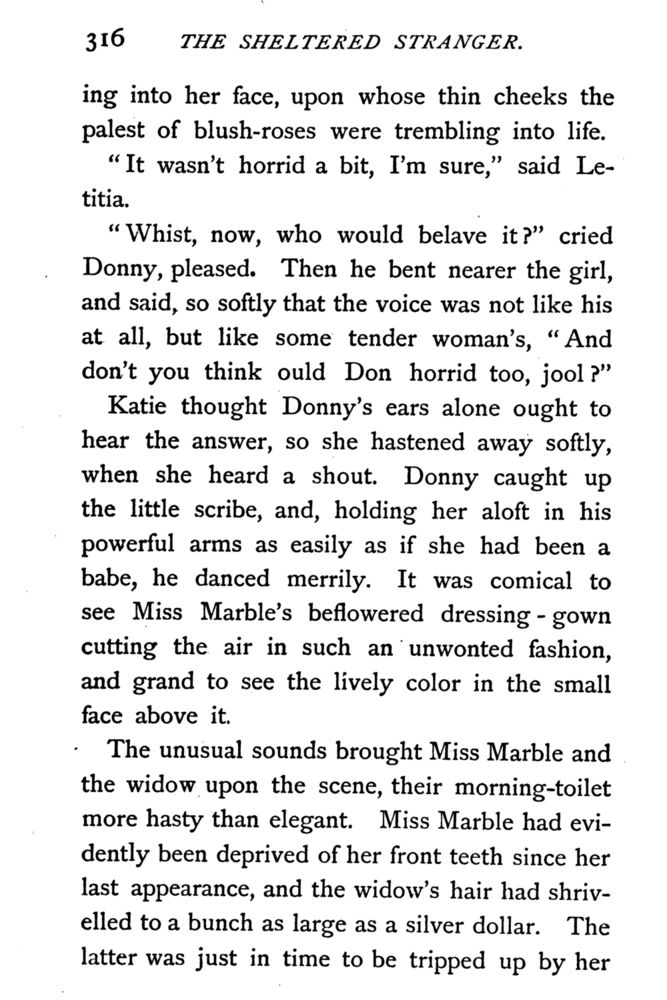 316 THE SHELTERED STRANGER.

ing into her face, upon whose thin cheeks the palest of blush-roses were trembling into life.

"It wasn't horrid a bit, I'm sure," said Letitia.

"Whist, now, who would belave it?" cried Donny, pleased. Then he bent nearer the girl, and said, so softly that the voice was not like his at all, but like some tender woman's, "And don't you think ould Don horrid too, jool?"

Katie thought Donny's ears alone ought to hear the answer, so she hastened away softly, when she heard a shout. Donny caught up the little scribe, and, holding her aloft in his powerful arms as easily as if she had been a babe, he danced merrily. It was comical to see Miss Marble's beflowered dressing-gown cutting the air in such an unwonted fashion, and grand to see the lively color in the small face above it.

The unusual sounds brought Miss Marble and the widow upon the scene, their morning-toilet more hasty than elegant. Miss Marble had evidently been deprived of her front teeth since her last appearance, and the widow's hair had shrivelled to a bunch as large as a silver dollar. The latter was just in time to be tripped up by her